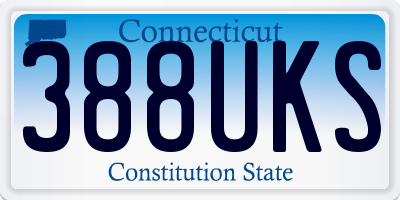 Connecticut

388UKS

Constitution State